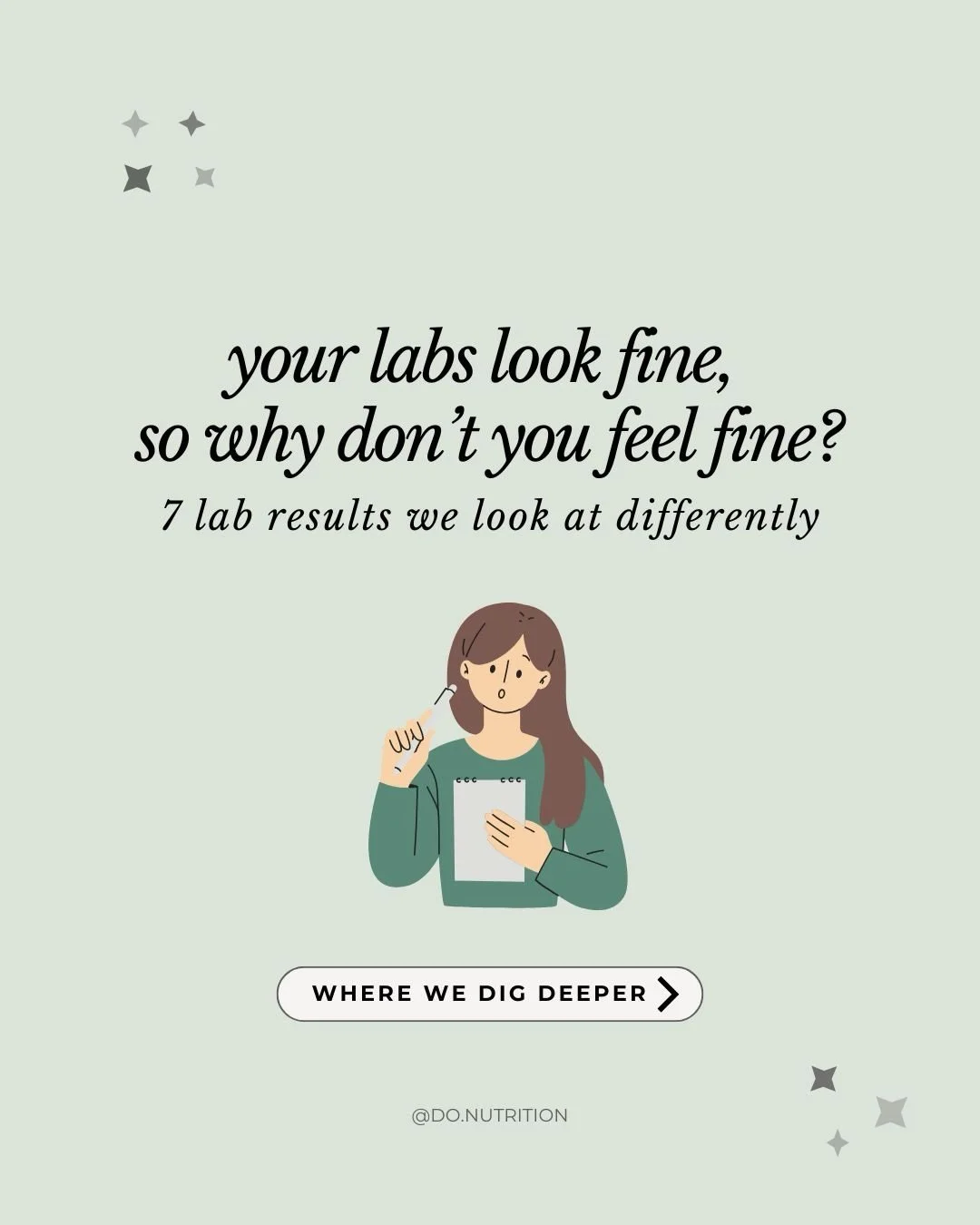 your labs look fine, so why don't you feel fine?

7 lab results we look at differently

WHERE WE DIG DEEPER

@DO.NUTRITION